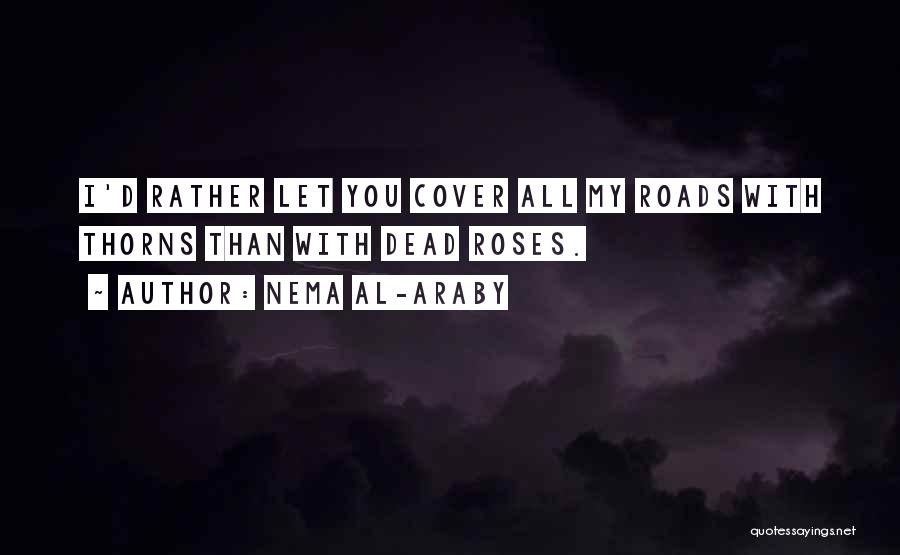 I'D RATHER LET YOU COVER ALL MY ROADS WITH THORNS THAN WITH DEAD ROSES.

~ AUTHOR: NEMA AL-ARABY

quotessayings.net